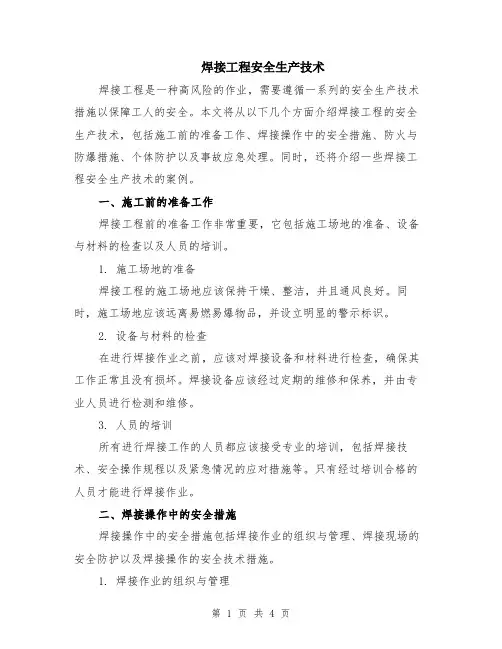 焊接工程安全生产技术

焊接工程是一种高风险的作业，需要遵循一系列的安全生产技术措施以保障工人的安全。本文将从以下几个方面介绍焊接工程的安全生产技术，包括施工前的准备工作、焊接操作中的安全措施、防火与防爆措施、个体防护以及事故应急处理。同时，还将介绍一些焊接工程安全生产技术的案例。

一、施工前的准备工作

焊接工程前的准备工作非常重要，它包括施工场地的准备、设备与材料的检查以及人员的培训。

1. 施工场地的准备

焊接工程的施工场地应该保持干燥、整洁，并且通风良好。同时，施工场地应该远离易燃易爆物品，并设立明显的警示标识。

2. 设备与材料的检查

在进行焊接作业之前，应该对焊接设备和材料进行检查，确保其工作正常且没有损坏。焊接设备应该经过定期的维修和保养，并由专业人员进行检测和维修。

3. 人员的培训

所有进行焊接工作的人员都应该接受专业的培训，包括焊接技术、安全操作规程以及紧急情况的应对措施等。只有经过培训合格的人员才能进行焊接作业。

二、焊接操作中的安全措施

焊接操作中的安全措施包括焊接作业的组织与管理、焊接现场的安全防护以及焊接操作的安全技术措施。

1. 焊接作业的组织与管理

第 1 页 共 4 页